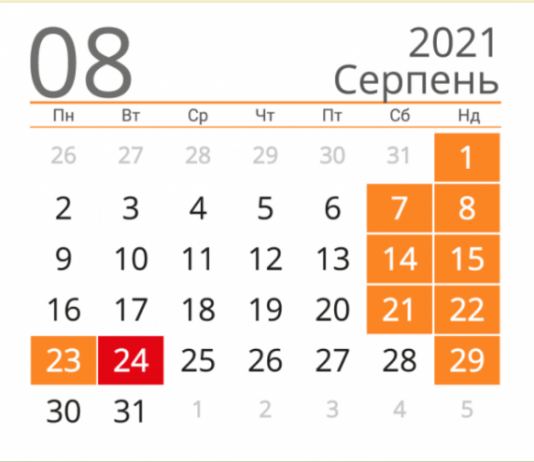 08

2021
Серпень

| Пн | Вт | Ср | Чт | Пт | Сб | Нд |
|---|---|---|---|---|---|---|
| 26 | 27 | 28 | 29 | 30 | 31 | 1 |
| 2 | 3 | 4 | 5 | 6 | 7 | 8 |
| 9 | 10 | 11 | 12 | 13 | 14 | 15 |
| 16 | 17 | 18 | 19 | 20 | 21 | 22 |
| 23 | 24 | 25 | 26 | 27 | 28 | 29 |
| 30 | 31 | 1 | 2 | 3 | 4 | 5 |